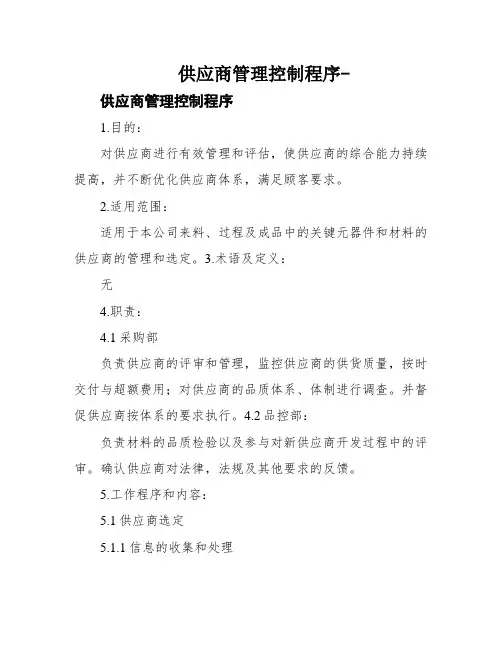 供应商管理控制程序-

供应商管理控制程序

1.目的：

对供应商进行有效管理和评估，使供应商的综合能力持续提高，并不断优化供应商体系，满足顾客要求。

2.适用范围：

适用于本公司来料、过程及成品中的关键元器件和材料的供应商的管理和选定。3.术语及定义：

无

4.职责：

4.1 采购部

负责供应商的评审和管理，监控供应商的供货质量，按时交付与超额费用；对供应商的品质体系、体制进行调查。并督促供应商按体系的要求执行。4.2 品控部：

负责材料的品质检验以及参与对新供应商开发过程中的评审。确认供应商对法律，法规及其他要求的反馈。

5.工作程序和内容：

5.1 供应商选定

5.1.1 信息的收集和处理